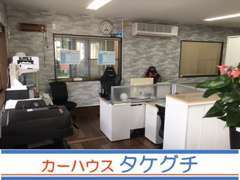 カーハウス タケグチ